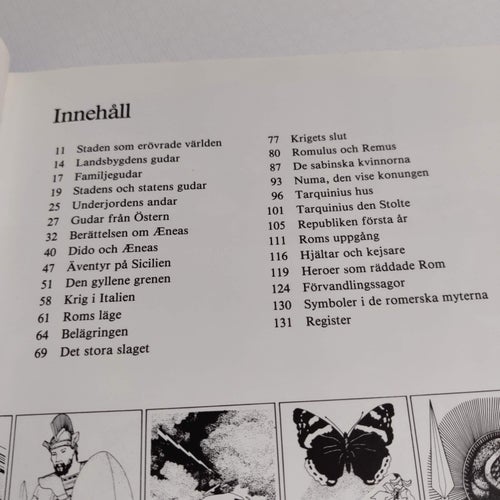 Innehåll

11 Staden som erövrade världen
14 Landsbygdens gudar
17 Familjegudar
19 Stadens och statens gudar
25 Underjordens andar
27 Gudar från Östern
32 Berättelsen om Æneas
40 Dido och Æneas
47 Äventyr på Sicilien
51 Den gyllene grenen
58 Krig i Italien
61 Roms läge
64 Belägringen
69 Det stora slaget

77 Krigets slut
80 Romulus och Remus
87 De sabinska kvinnorna
93 Numa, den vise konungen
96 Tarquinius hus
101 Tarquinius den Stolte
105 Republiken första år
111 Roms uppgång
116 Hjältar och kejsare
119 Heroer som räddade Rom
124 Förvandlingssagor
130 Symboler i de romerska myterna
131 Register